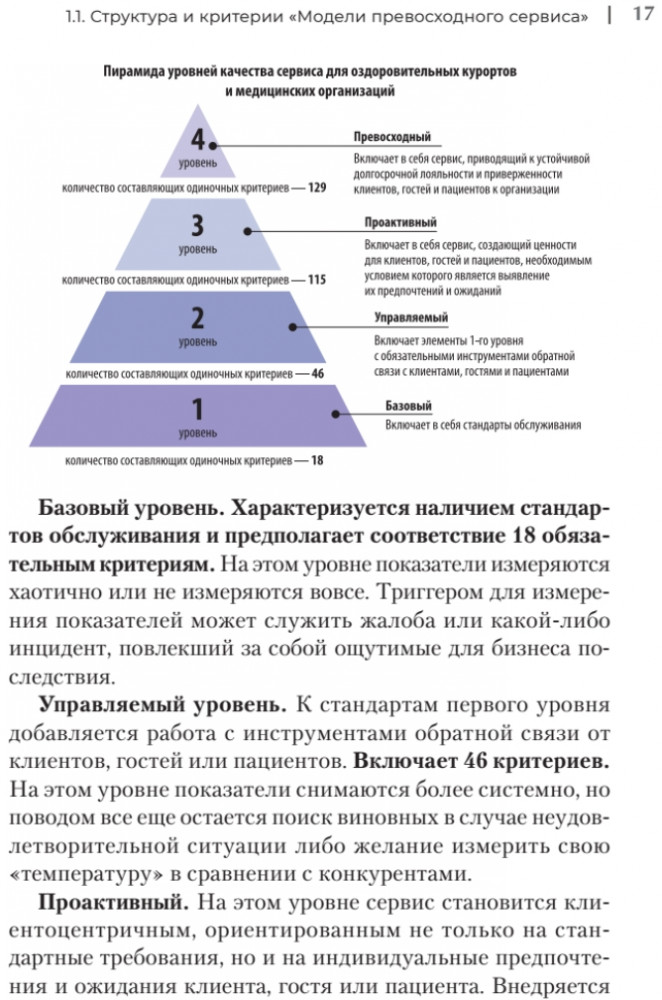 1.1. Структура и критерии «Модели превосходного сервиса» | 17

Пирамида уровней качества сервиса для оздоровительных курортов и медицинских организаций

4 уровень

количество составляющих одиночных критериев — 129

Превосходный
Включает в себя сервис, приводящий к устойчивой долгосрочной лояльности и приверженности клиентов, гостей и пациентов к организации

3 уровень

количество составляющих одиночных критериев — 115

Проактивный
Включает в себя сервис, создающий ценности для клиентов, гостей и пациентов, необходимым условием которого является выявление их предпочтений и ожиданий

2 уровень

количество составляющих одиночных критериев — 46

Управляемый
Включает элементы 1-го уровня с обязательными инструментами обратной связи с клиентами, гостями и пациентами

1 уровень

количество составляющих одиночных критериев — 18

Базовый
Включает в себя стандарты обслуживания

Базовый уровень. Характеризуется наличием стандартов обслуживания и предполагает соответствие 18 обязательным критериям. На этом уровне показатели измеряются хаотично или не измеряются вовсе. Триггером для измерения показателей может служить жалоба или какой-либо инцидент, повлекший за собой ощутимые для бизнеса последствия.

Управляемый уровень. К стандартам первого уровня добавляется работа с инструментами обратной связи от клиентов, гостей или пациентов. Включает 46 критериев. На этом уровне показатели снимаются более системно, но поводом все еще остается поиск виновных в случае неудовлетворительной ситуации либо желание измерить свою «температуру» в сравнении с конкурентами.

Проактивный. На этом уровне сервис становится клиентоцентричным, ориентированным не только на стандартные требования, но и на индивидуальные предпочтения и ожидания клиента, гостя или пациента. Внедряется